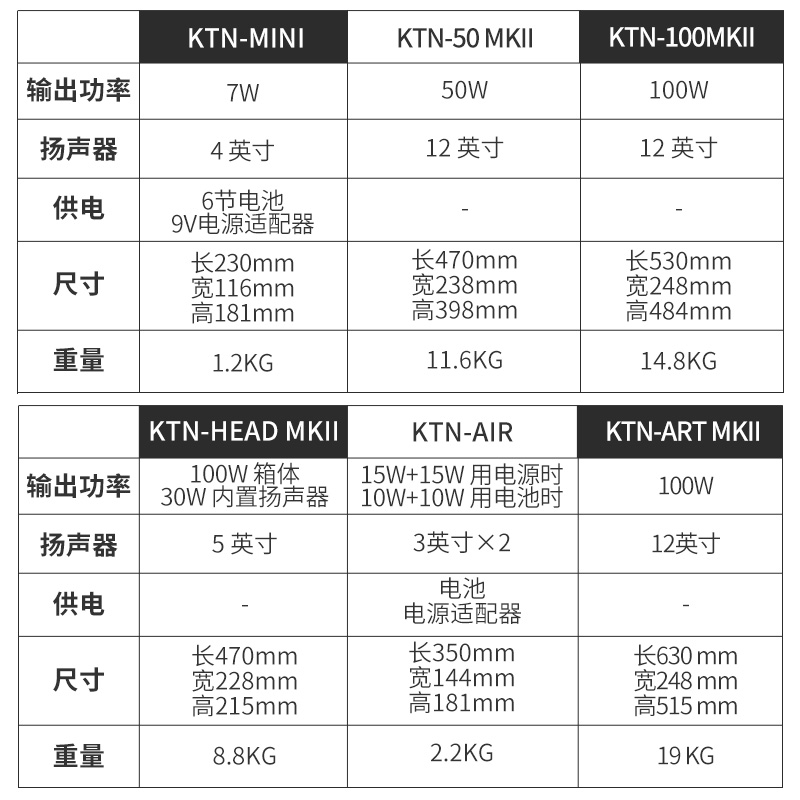 |  | KTN-MINI | KTN-50 MKII | KTN-100MKII |
|---|---|---|---|
| 输出功率 | 7W | 50W | 100W |
| 扬声器 | 4 英寸 | 12 英寸 | 12 英寸 |
| 供电 | 6节电池 9V电源适配器 | - | - |
| 尺寸 | 长230mm 宽116mm 高181mm | 长470mm 宽238mm 高398mm | 长530mm 宽248mm 高484mm |
| 重量 | 1.2KG | 11.6KG | 14.8KG |

|  | KTN-HEAD MKII | KTN-AIR | KTN-ART MKII |
|---|---|---|---|
| 输出功率 | 100W 箱体 30W 内置扬声器 | 15W+15W 用电源时 10W+10W 用电池时 | 100W |
| 扬声器 | 5 英寸 | 3英寸×2 | 12英寸 |
| 供电 | - | 电池 电源适配器 | - |
| 尺寸 | 长470mm 宽228mm 高215mm | 长350mm 宽144mm 高181mm | 长630 mm 宽248 mm 高515 mm |
| 重量 | 8.8KG | 2.2KG | 19 KG |